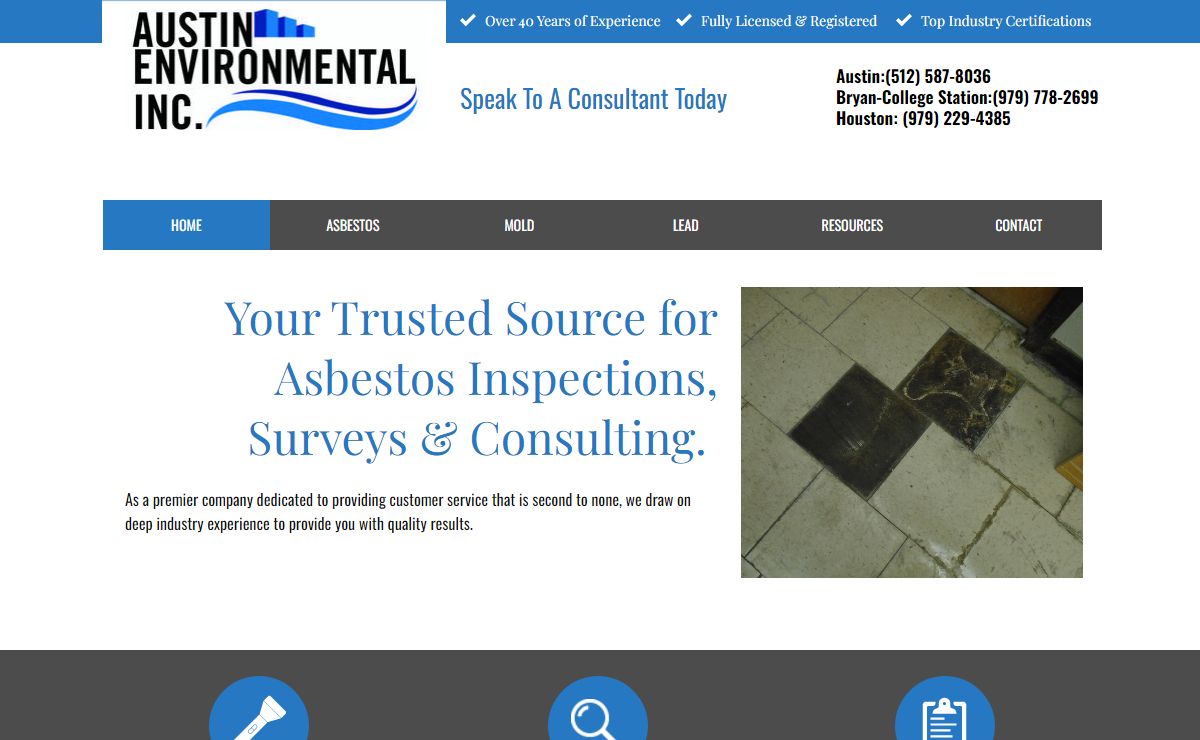 AUSTIN ENVIRONMENTAL INC.

Over 40 Years of Experience
Fully Licensed & Registered
Top Industry Certifications

Speak To A Consultant Today

Austin:(512) 587-8036
Bryan-College Station:(979) 778-2699
Houston: (979) 229-4385

HOME
ASBESTOS
MOLD
LEAD
RESOURCES
CONTACT

Your Trusted Source for Asbestos Inspections, Surveys & Consulting.

As a premier company dedicated to providing customer service that is second to none, we draw on deep industry experience to provide you with quality results.